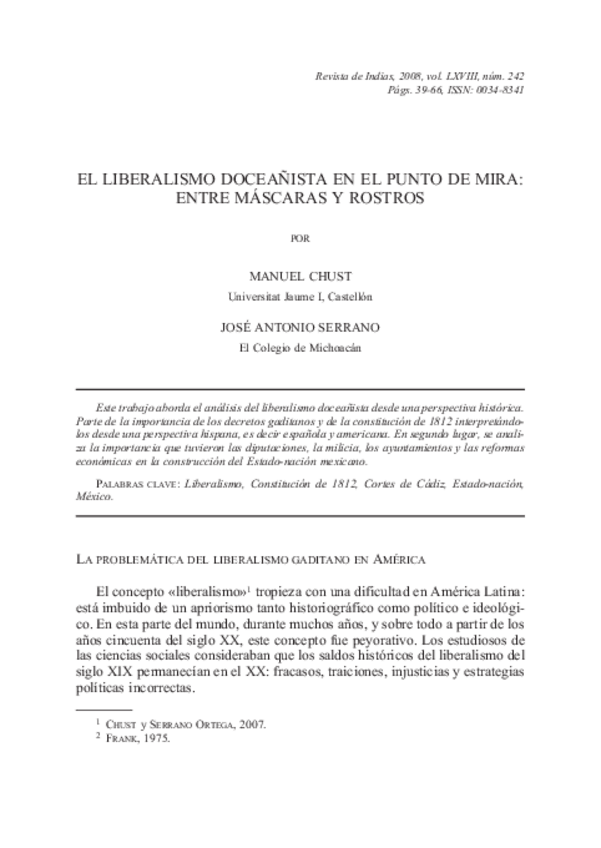 Revista de Indias, 2008, vol. LXVIII, núm. 242
Págs. 39-66, ISSN: 0034-8341

EL LIBERALISMO DOCEAÑISTA EN EL PUNTO DE MIRA: ENTRE MÁSCARAS Y ROSTROS

POR

MANUEL CHUST
Universitat Jaume I, Castellón

JOSÉ ANTONIO SERRANO
El Colegio de Michoacán

Este trabajo aborda el análisis del liberalismo doceañista desde una perspectiva histórica. Parte de la importancia de los decretos gaditanos y de la constitución de 1812 interpretándolos desde una perspectiva hispana, es decir española y americana. En segundo lugar, se analiza la importancia que tuvieron las diputaciones, la milicia, los ayuntamientos y las reformas económicas en la construcción del Estado-nación mexicano.

PALABRAS CLAVE: Liberalismo, Constitución de 1812, Cortes de Cádiz, Estado-nación, México.

LA PROBLEMÁTICA DEL LIBERALISMO GADITANO EN AMÉRICA

El concepto «liberalismo»$^1$ tropieza con una dificultad en América Latina: está imbuido de un apriorismo tanto historiográfico como político e ideológico. En esta parte del mundo, durante muchos años, y sobre todo a partir de los años cincuenta del siglo XX, este concepto fue peyorativo. Los estudiosos de las ciencias sociales consideraban que los saldos históricos del liberalismo del siglo XIX permanecían en el XX: fracasos, traiciones, injusticias y estrategias políticas incorrectas.

$^1$ CHUST y SERRANO ORTEGA, 2007.
$^2$ FRANK, 1975.